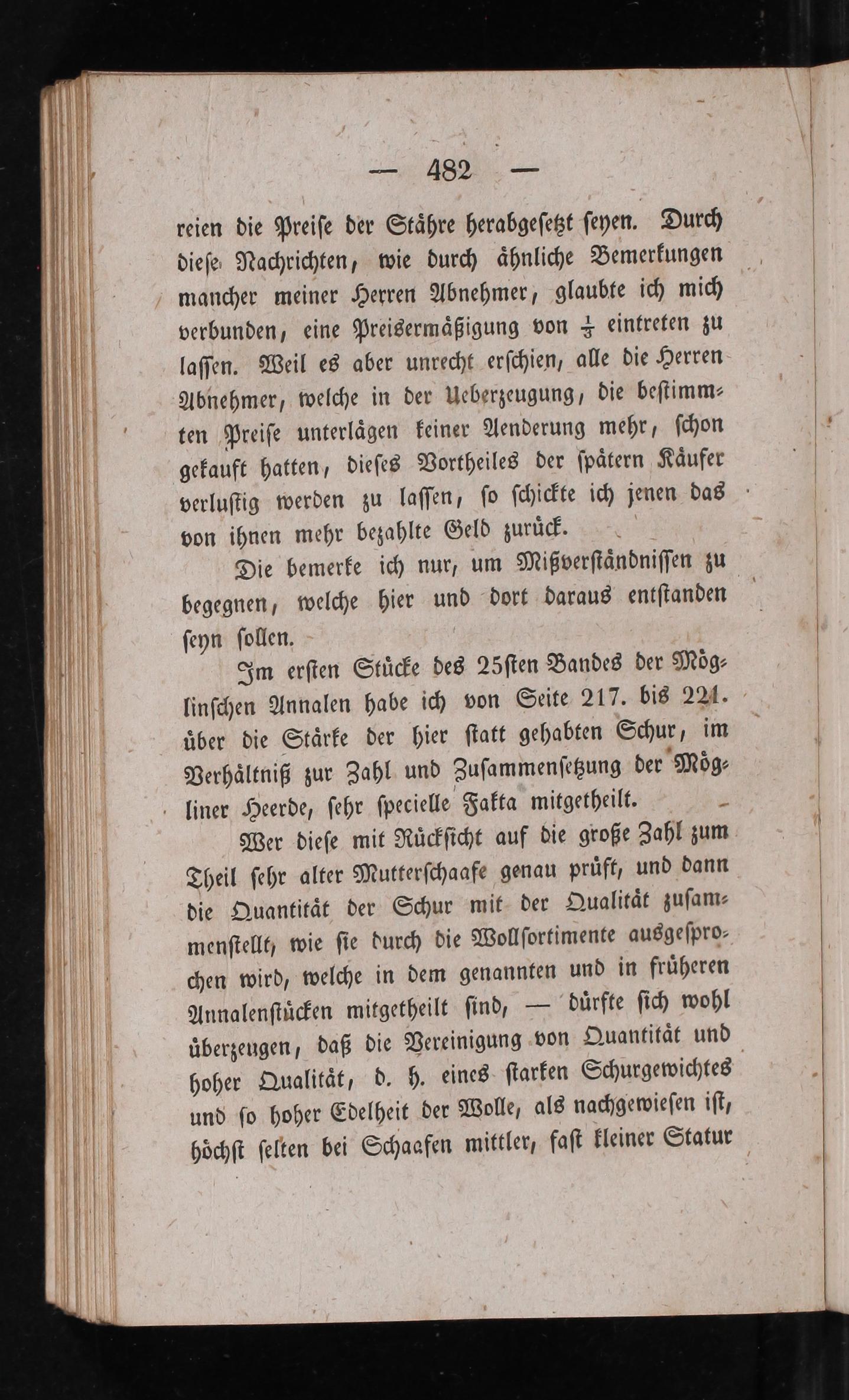 — 482 —

reien die Preise der Stähre herabgesetzt seyen. Durch diese Nachrichten, wie durch ähnliche Bemerkungen mancher meiner Herren Abnehmer, glaubte ich mich verbunden, eine Preisermäßigung von $\frac{1}{3}$ eintreten zu lassen. Weil es aber unrecht erschien, alle die Herren Abnehmer, welche in der Ueberzeugung, die bestimmten Preise unterlägen keiner Aenderung mehr, schon gekauft hatten, dieses Vortheiles der spätern Käufer verlustig werden zu lassen, so schickte ich jenen das von ihnen mehr bezahlte Geld zurück.

Die bemerke ich nur, um Mißverständnissen zu begegnen, welche hier und dort daraus entstanden seyn sollen.

Im ersten Stücke des 25sten Bandes der Möglinschen Annalen habe ich von Seite 217. bis 221. über die Stärke der hier statt gehabten Schur, im Verhältniß zur Zahl und Zusammensetzung der Mögliner Heerde, sehr specielle Fakta mitgetheilt.

Wer diese mit Rücksicht auf die große Zahl zum Theil sehr alter Mutterschaafe genau prüft, und dann die Quantität der Schur mit der Qualität zusammenstellt, wie sie durch die Wollsortimente ausgesprochen wird, welche in dem genannten und in früheren Annalenstücken mitgetheilt sind, — dürfte sich wohl überzeugen, daß die Vereinigung von Quantität und hoher Qualität, d. h. eines starken Schurgewichtes und so hoher Edelheit der Wolle, als nachgewiesen ist, höchst selten bei Schaafen mittler, fast kleiner Statur